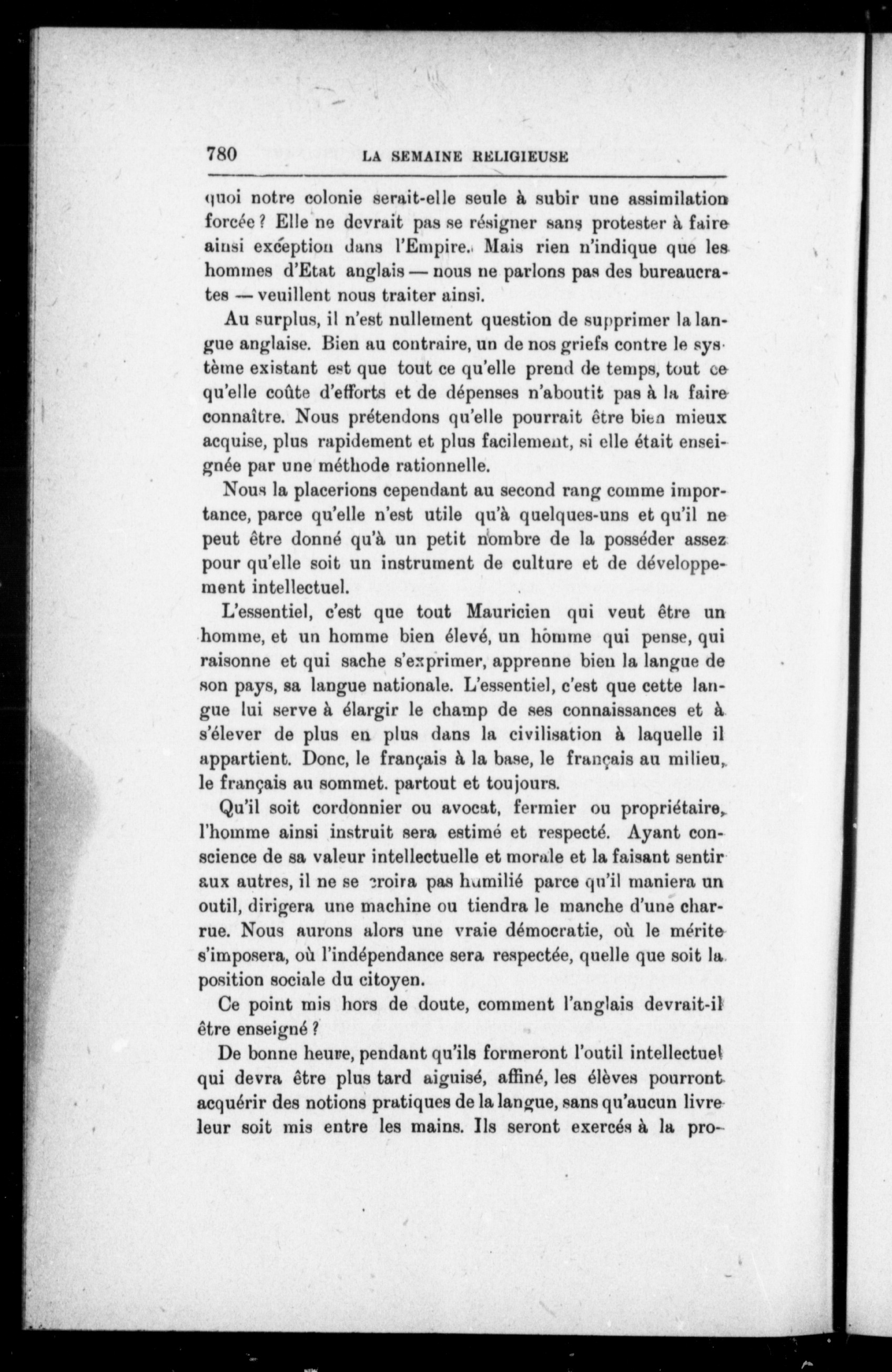 780 LA SEMAINE RELIGIEUSE

quoi notre colonie serait-elle seule à subir une assimilation forcée ? Elle ne devrait pas se résigner sans protester à faire ainsi exception dans l'Empire. Mais rien n'indique que les hommes d'Etat anglais — nous ne parlons pas des bureaucrates — veuillent nous traiter ainsi.

Au surplus, il n'est nullement question de supprimer la langue anglaise. Bien au contraire, un de nos griefs contre le système existant est que tout ce qu'elle prend de temps, tout ce qu'elle coûte d'efforts et de dépenses n'aboutit pas à la faire connaître. Nous prétendons qu'elle pourrait être bien mieux acquise, plus rapidement et plus facilement, si elle était enseignée par une méthode rationnelle.

Nous la placerions cependant au second rang comme importance, parce qu'elle n'est utile qu'à quelques-uns et qu'il ne peut être donné qu'à un petit nombre de la posséder assez pour qu'elle soit un instrument de culture et de développement intellectuel.

L'essentiel, c'est que tout Mauricien qui veut être un homme, et un homme bien élevé, un homme qui pense, qui raisonne et qui sache s'exprimer, apprenne bien la langue de son pays, sa langue nationale. L'essentiel, c'est que cette langue lui serve à élargir le champ de ses connaissances et à s'élever de plus en plus dans la civilisation à laquelle il appartient. Donc, le français à la base, le français au milieu, le français au sommet. partout et toujours.

Qu'il soit cordonnier ou avocat, fermier ou propriétaire, l'homme ainsi instruit sera estimé et respecté. Ayant conscience de sa valeur intellectuelle et morale et la faisant sentir aux autres, il ne se croira pas humilié parce qu'il maniera un outil, dirigera une machine ou tiendra le manche d'une charrue. Nous aurons alors une vraie démocratie, où le mérite s'imposera, où l'indépendance sera respectée, quelle que soit la position sociale du citoyen.

Ce point mis hors de doute, comment l'anglais devrait-il être enseigné ?

De bonne heure, pendant qu'ils formeront l'outil intellectuel qui devra être plus tard aiguisé, affiné, les élèves pourront acquérir des notions pratiques de la langue, sans qu'aucun livre leur soit mis entre les mains. Ils seront exercés à la pro-